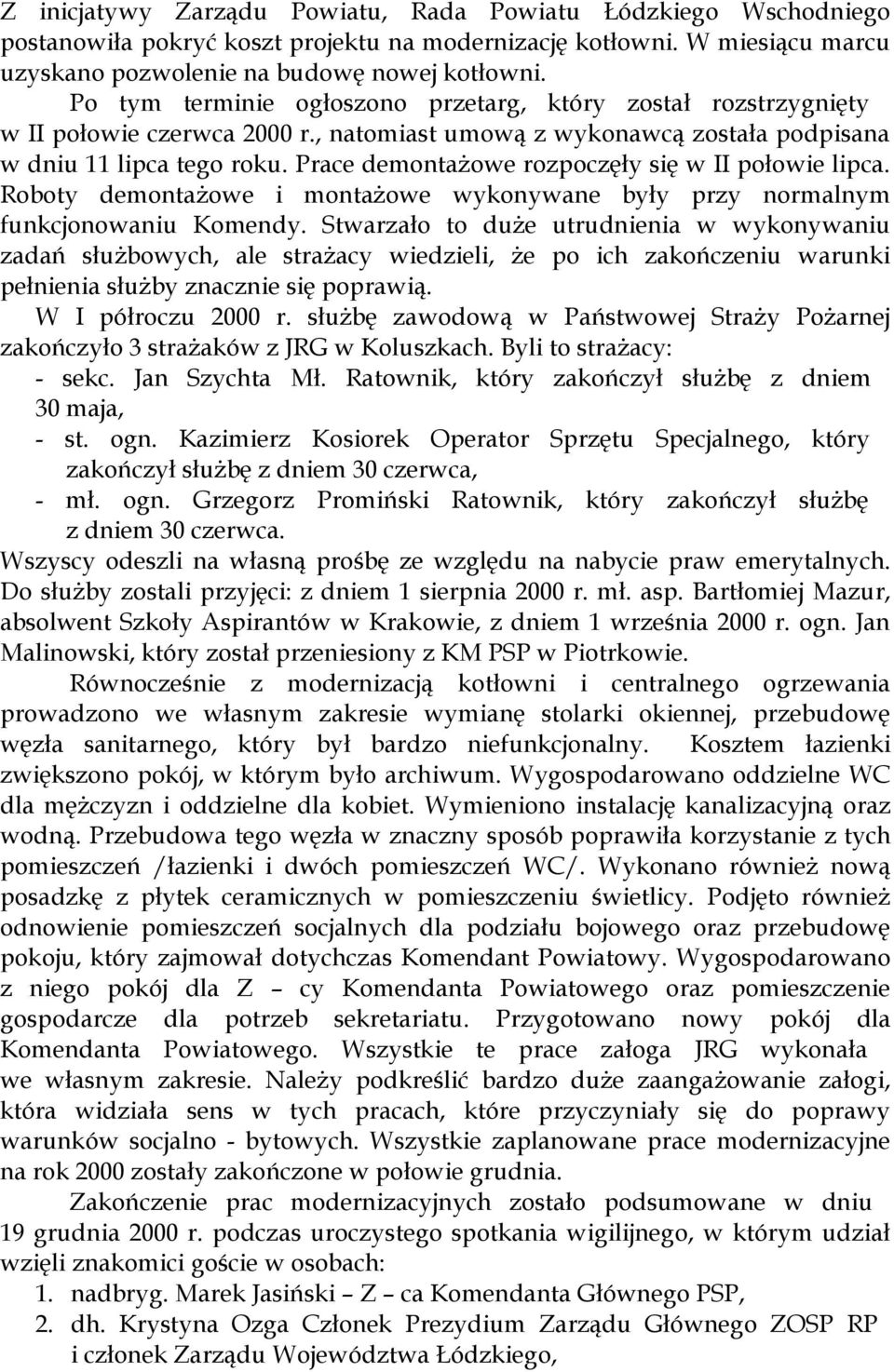 Z inicjatywy Zarządu Powiatu, Rada Powiatu Łódzkiego Wschodniego postanowiła pokryć koszt projektu na modernizację kotłowni. W miesiącu marcu uzyskano pozwolenie na budowę nowej kotłowni.

Po tym terminie ogłoszono przetarg, który został rozstrzygnięty w II połowie czerwca 2000 r., natomiast umową z wykonawcą została podpisana w dniu 11 lipca tego roku. Prace demontażowe rozpoczęły się w II połowie lipca. Roboty demontażowe i montażowe wykonywane były przy normalnym funkcjonowaniu Komendy. Stwarzało to duże utrudnienia w wykonywaniu zadań służbowych, ale strażacy wiedzieli, że po ich zakończeniu warunki pełnienia służby znacznie się poprawią.

W I półroczu 2000 r. służbę zawodową w Państwowej Straży Pożarnej zakończyło 3 strażaków z JRG w Koluszkach. Byli to strażacy:

- sekc. Jan Szychta Mł. Ratownik, który zakończył służbę z dniem 30 maja,
- st. ogn. Kazimierz Kosiorek Operator Sprzętu Specjalnego, który zakończył służbę z dniem 30 czerwca,
- mł. ogn. Grzegorz Promiński Ratownik, który zakończył służbę z dniem 30 czerwca.

Wszyscy odeszli na własną prośbę ze względu na nabycie praw emerytalnych. Do służby zostali przyjęci: z dniem 1 sierpnia 2000 r. mł. asp. Bartłomiej Mazur, absolwent Szkoły Aspirantów w Krakowie, z dniem 1 września 2000 r. ogn. Jan Malinowski, który został przeniesiony z KM PSP w Piotrkowie.

Równocześnie z modernizacją kotłowni i centralnego ogrzewania prowadzono we własnym zakresie wymianę stolarki okiennej, przebudowę węzła sanitarnego, który był bardzo niefunkcjonalny. Kosztem łazienki zwiększono pokój, w którym było archiwum. Wygospodarowano oddzielne WC dla mężczyzn i oddzielne dla kobiet. Wymieniono instalację kanalizacyjną oraz wodną. Przebudowa tego węzła w znaczny sposób poprawiła korzystanie z tych pomieszczeń /łazienki i dwóch pomieszczeń WC/. Wykonano również nową posadzkę z płytek ceramicznych w pomieszczeniu świetlicy. Podjęto również odnowienie pomieszczeń socjalnych dla podziału bojowego oraz przebudowę pokoju, który zajmował dotychczas Komendant Powiatowy. Wygospodarowano z niego pokój dla Z – cy Komendanta Powiatowego oraz pomieszczenie gospodarcze dla potrzeb sekretariatu. Przygotowano nowy pokój dla Komendanta Powiatowego. Wszystkie te prace załoga JRG wykonała we własnym zakresie. Należy podkreślić bardzo duże zaangażowanie załogi, która widziała sens w tych pracach, które przyczyniały się do poprawy warunków socjalno - bytowych. Wszystkie zaplanowane prace modernizacyjne na rok 2000 zostały zakończone w połowie grudnia.

Zakończenie prac modernizacyjnych zostało podsumowane w dniu 19 grudnia 2000 r. podczas uroczystego spotkania wigilijnego, w którym udział wzięli znakomici goście w osobach:

1. nadbryg. Marek Jasiński – Z – ca Komendanta Głównego PSP,
2. dh. Krystyna Ozga Członek Prezydium Zarządu Głównego ZOSP RP i członek Zarządu Województwa Łódzkiego,